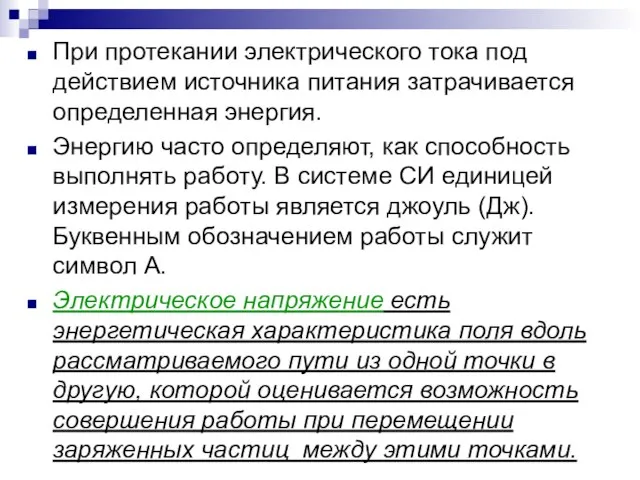 При протекании электрического тока под действием источника питания затрачивается определенная энергия.

Энергию часто определяют, как способность выполнять работу. В системе СИ единицей измерения работы является джоуль (Дж). Буквенным обозначением работы служит символ А.

Электрическое напряжение есть энергетическая характеристика поля вдоль рассматриваемого пути из одной точки в другую, которой оценивается возможность совершения работы при перемещении заряженных частиц между этими точками.